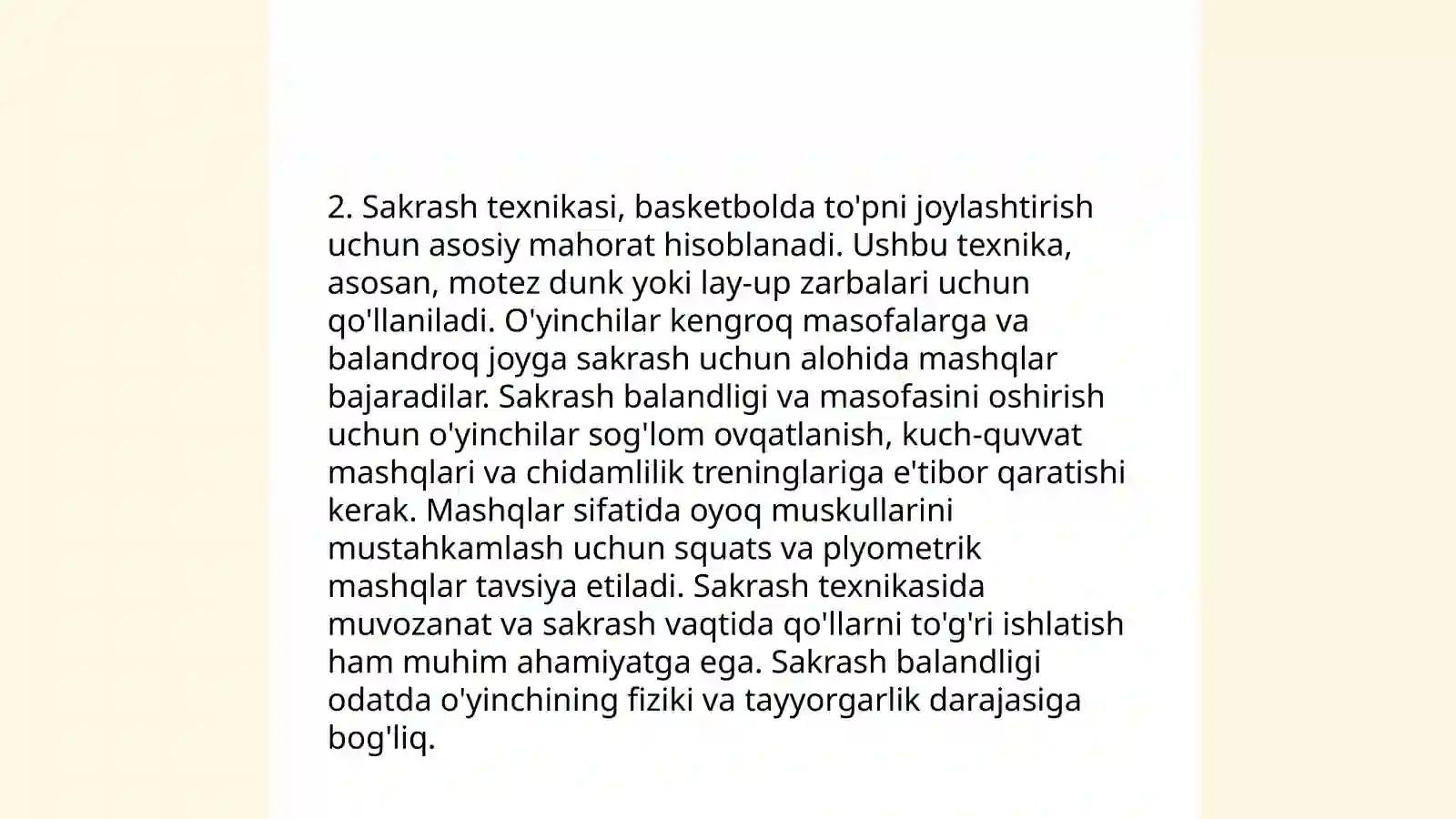 2. Sakrash texnikasi, basketbolda to'pni joylashtirish uchun asosiy mahorat hisoblanadi. Ushbu texnika, asosan, motez dunk yoki lay-up zarbalari uchun qo'llaniladi. O'yinchilar kengroq masofalarga va balandroq joyga sakrash uchun alohida mashqlar bajaradilar. Sakrash balandligi va masofasini oshirish uchun o'yinchilar sog'lom ovqatlanish, kuch-quvvat mashqlari va chidamlilik treninglariga e'tibor qaratishi kerak. Mashqlar sifatida oyoq muskullarini mustahkamlash uchun squats va plyometrik mashqlar tavsiya etiladi. Sakrash texnikasida muvozanat va sakrash vaqtida qo'llarni to'g'ri ishlatish ham muhim ahamiyatga ega. Sakrash balandligi odatda o'yinchining fiziki va tayyorgarlik darajasiga bog'liq.